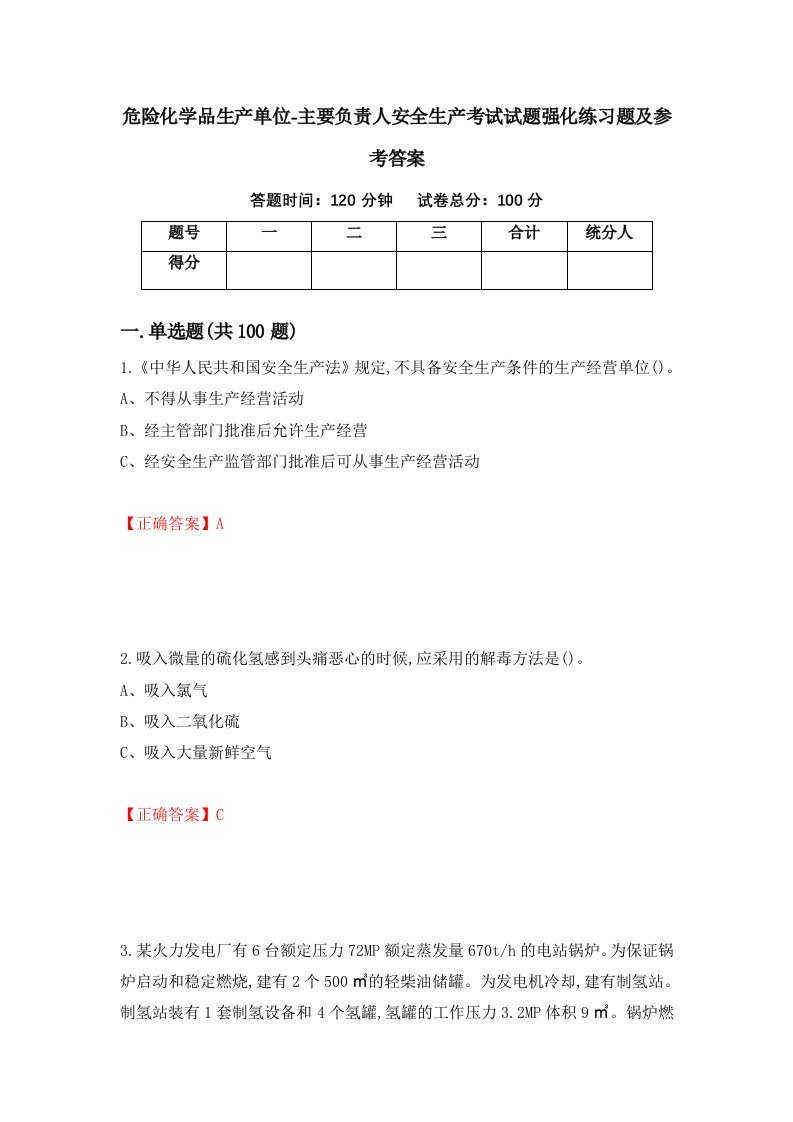 危险化学品生产单位-主要负责人安全生产考试试题强化练习题及参考答案

答题时间：120 分钟　　试卷总分：100 分

| 题号 | 一 | 二 | 三 | 合计 | 统分人 |
|---|---|---|---|---|---|
| 得分 |  |  |  |  |  |

一.单选题(共 100 题)

1.《中华人民共和国安全生产法》规定,不具备安全生产条件的生产经营单位()。

A、不得从事生产经营活动

B、经主管部门批准后允许生产经营

C、经安全生产监管部门批准后可从事生产经营活动

【正确答案】A

2.吸入微量的硫化氢感到头痛恶心的时候,应采用的解毒方法是()。

A、吸入氯气

B、吸入二氧化硫

C、吸入大量新鲜空气

【正确答案】C

3.某火力发电厂有 6 台额定压力 72MP 额定蒸发量 670t/h 的电站锅炉。为保证锅炉启动和稳定燃烧,建有 2 个 500 ㎡的轻柴油储罐。为发电机冷却,建有制氢站。制氢站装有 1 套制氢设备和 4 个氢罐,氢罐的工作压力 3.2MP 体积 9 ㎡。锅炉燃